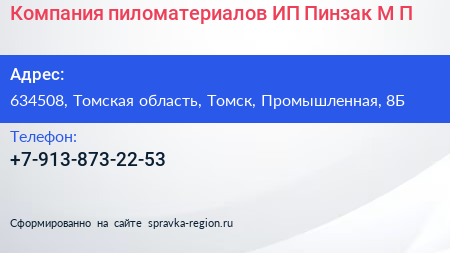 Компания пиломатериалов ИП Пинзак М П

Адрес:
634508, Томская область, Томск, Промышленная, 8Б

Телефон:
+7-913-873-22-53

Сформированно на сайте spravka-region.ru